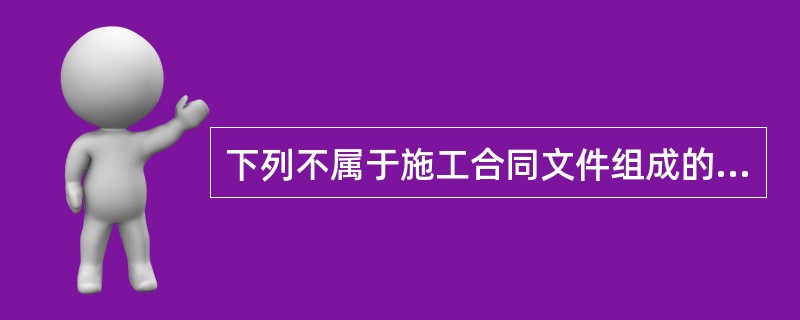 下列不属于施工合同文件组成的...